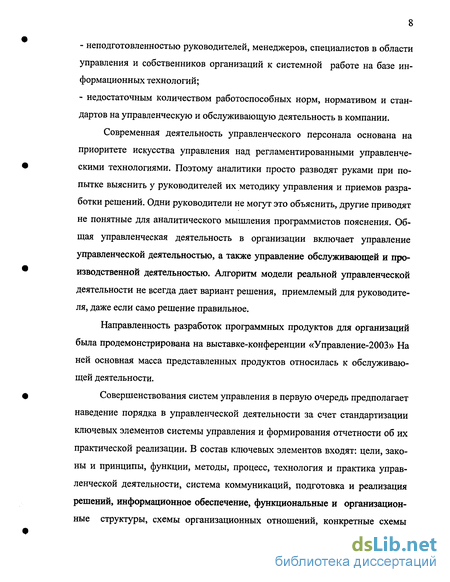 8

- неподготовленностью руководителей, менеджеров, специалистов в области управления и собственников организаций к системной работе на базе информационных технологий;
- недостаточным количеством работоспособных норм, нормативом и стандартов на управленческую и обслуживающую деятельность в компании.

Современная деятельность управленческого персонала основана на приоритете искусства управления над регламентированными управленческими технологиями. Поэтому аналитики просто разводят руками при попытке выяснить у руководителей их методику управления и приемов разработки решений. Одни руководители не могут это объяснить, другие приводят не понятные для аналитического мышления программистов пояснения. Общая управленческая деятельность в организации включает управление управленческой деятельностью, а также управление обслуживающей и производственной деятельностью. Алгоритм модели реальной управленческой деятельности не всегда дает вариант решения, приемлемый для руководителя, даже если само решение правильное.

Направленность разработок программных продуктов для организаций была продемонстрирована на выставке-конференции «Управление-2003» На ней основная масса представленных продуктов относилась к обслуживающей деятельности.

Совершенствования систем управления в первую очередь предполагает наведение порядка в управленческой деятельности за счет стандартизации ключевых элементов системы управления и формирования отчетности об их практической реализации. В состав ключевых элементов входят: цели, законы и принципы, функции, методы, процесс, технология и практика управленческой деятельности, система коммуникаций, подготовка и реализация решений, информационное обеспечение, функциональные и организационные структуры, схемы организационных отношений, конкретные схемы

dsLib.net
библиотека диссертаций